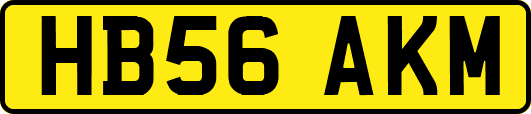 HB56 AKM